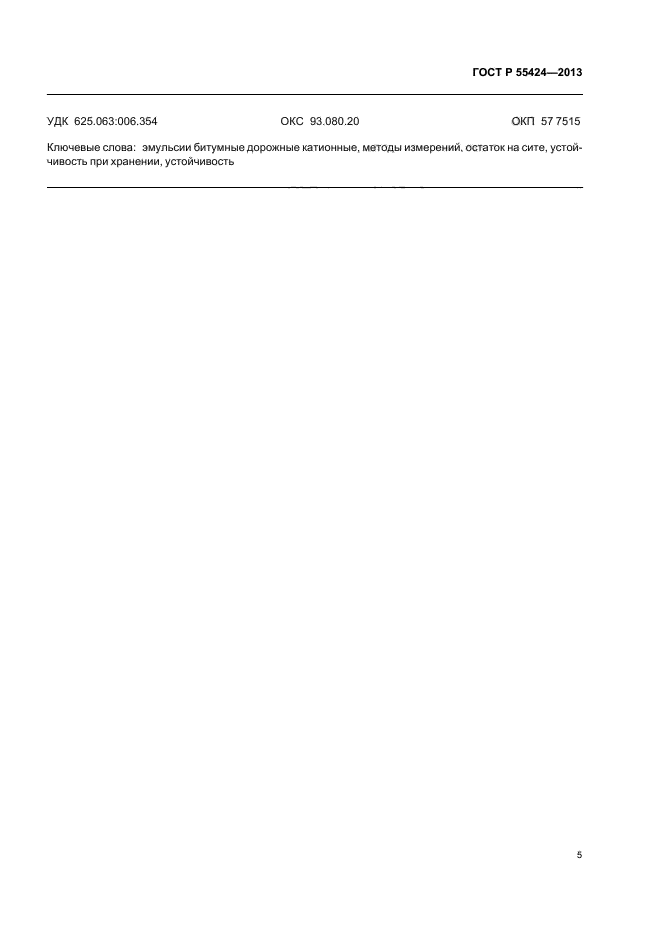 ГОСТ Р 55424—2013

УДК 625.063:006.354 ОКС 93.080.20 ОКП 57 7515

Ключевые слова: эмульсии битумные дорожные катионные, методы измерений, остаток на сите, устойчивость при хранении, устойчивость

5